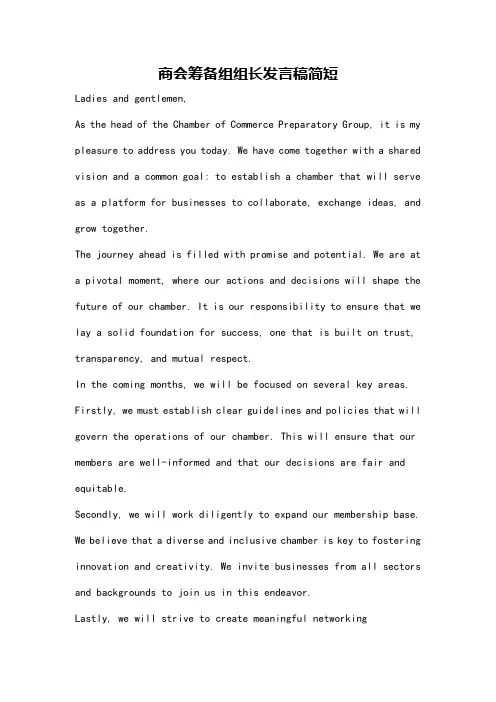 商会筹备组组长发言稿简短

Ladies and gentlemen,

As the head of the Chamber of Commerce Preparatory Group, it is my pleasure to address you today. We have come together with a shared vision and a common goal: to establish a chamber that will serve as a platform for businesses to collaborate, exchange ideas, and grow together.

The journey ahead is filled with promise and potential. We are at a pivotal moment, where our actions and decisions will shape the future of our chamber. It is our responsibility to ensure that we lay a solid foundation for success, one that is built on trust, transparency, and mutual respect.

In the coming months, we will be focused on several key areas. Firstly, we must establish clear guidelines and policies that will govern the operations of our chamber. This will ensure that our members are well-informed and that our decisions are fair and equitable.

Secondly, we will work diligently to expand our membership base. We believe that a diverse and inclusive chamber is key to fostering innovation and creativity. We invite businesses from all sectors and backgrounds to join us in this endeavor.

Lastly, we will strive to create meaningful networking